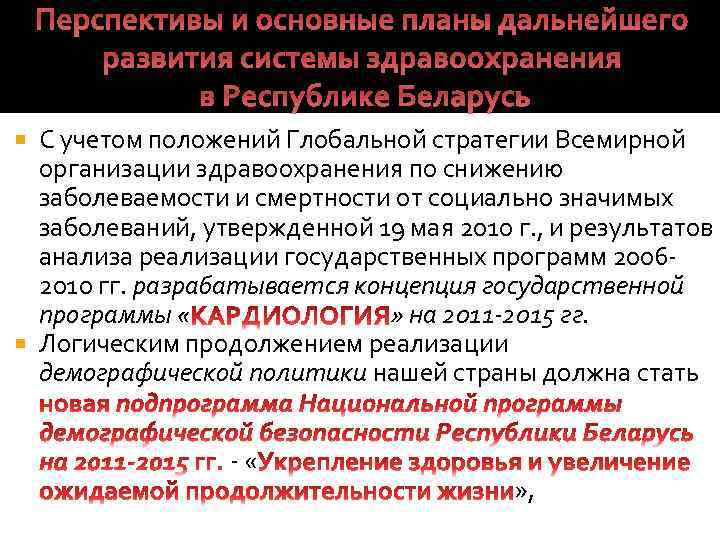 Перспективы и основные планы дальнейшего развития системы здравоохранения в Республике Беларусь

С учетом положений Глобальной стратегии Всемирной организации здравоохранения по снижению заболеваемости и смертности от социально значимых заболеваний, утвержденной 19 мая 2010 г., и результатов анализа реализации государственных программ 2006-2010 гг. разрабатывается концепция государственной программы «КАРДИОЛОГИЯ» на 2011-2015 гг.

Логическим продолжением реализации демографической политики нашей страны должна стать новая подпрограмма Национальной программы демографической безопасности Республики Беларусь на 2011-2015 гг. - «Укрепление здоровья и увеличение ожидаемой продолжительности жизни»,